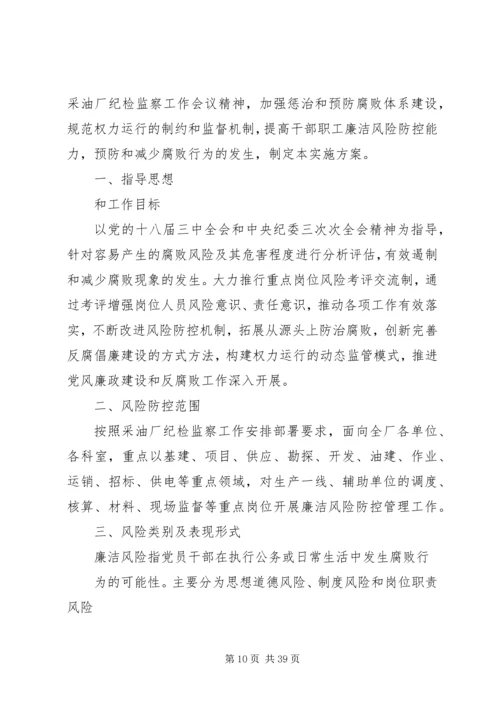 采油厂纪检监察工作会议精神，加强惩治和预防腐败体系建设，规范权力运行的制约和监督机制，提高干部职工廉洁风险防控能力，预防和减少腐败行为的发生，制定本实施方案。

一、指导思想

和工作目标

以党的十八届三中全会和中央纪委三次次全会精神为指导，针对容易产生的腐败风险及其危害程度进行分析评估，有效遏制和减少腐败现象的发生。大力推行重点岗位风险考评交流制，通过考评增强岗位人员风险意识、责任意识，推动各项工作有效落实，不断改进风险防控机制，拓展从源头上防治腐败，创新完善反腐倡廉建设的方式方法，构建权力运行的动态监管模式，推进党风廉政建设和反腐败工作深入开展。

二、风险防控范围

按照采油厂纪检监察工作安排部署要求，面向全厂各单位、各科室，重点以基建、项目、供应、勘探、开发、油建、作业、运销、招标、供电等重点领域，对生产一线、辅助单位的调度、核算、材料、现场监督等重点岗位开展廉洁风险防控管理工作。

三、风险类别及表现形式

廉洁风险指党员干部在执行公务或日常生活中发生腐败行

为的可能性。主要分为思想道德风险、制度风险和岗位职责风险

第 10 页 共 39 页